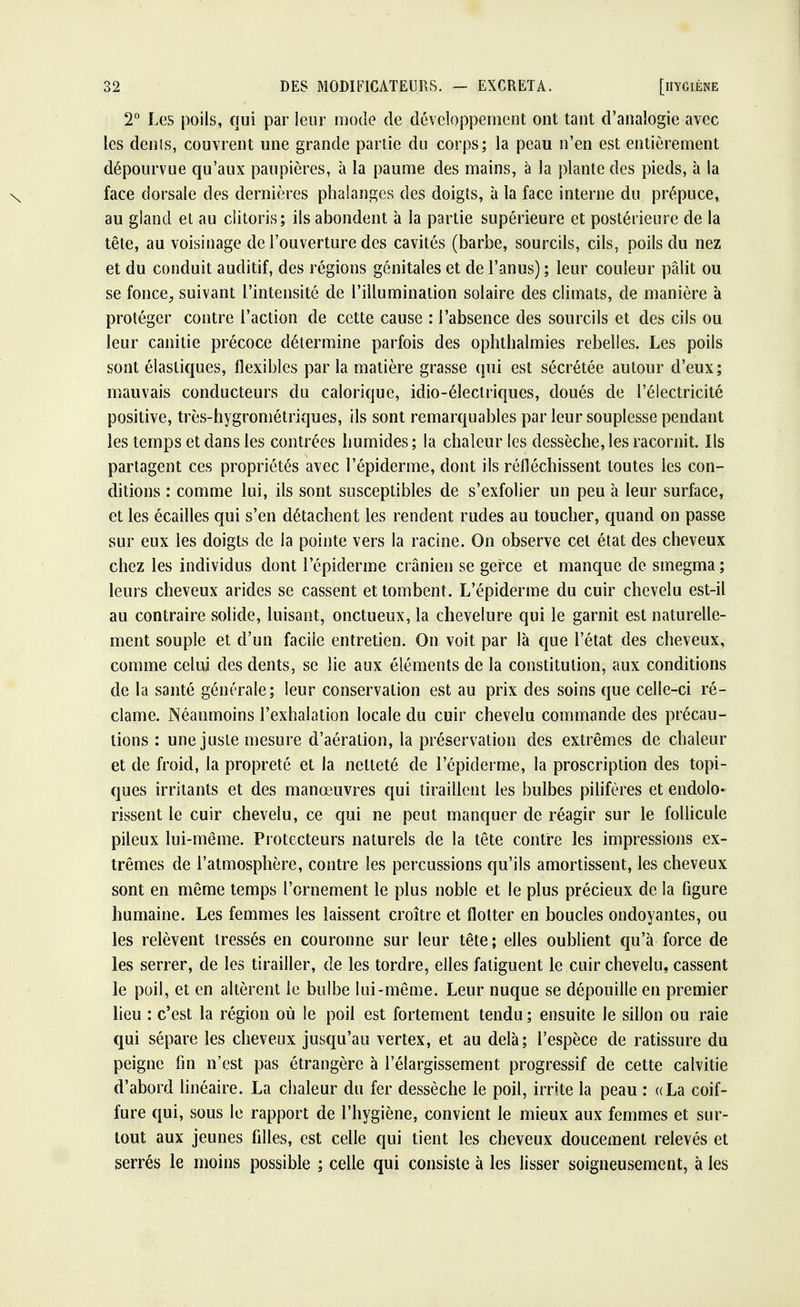 32 DES MODIFICATEURS. — EXCRETA. [HYGIÈNE

2° Les poils, qui par leur mode de développement ont tant d'analogie avec les dents, couvrent une grande partie du corps; la peau n'en est entièrement dépourvue qu'aux paupières, à la paume des mains, à la plante des pieds, à la face dorsale des dernières phalanges des doigts, à la face interne du prépuce, au gland et au clitoris; ils abondent à la partie supérieure et postérieure de la tête, au voisinage de l'ouverture des cavités (barbe, sourcils, cils, poils du nez et du conduit auditif, des régions génitales et de l'anus); leur couleur pâlit ou se fonce, suivant l'intensité de l'illumination solaire des climats, de manière à protéger contre l'action de cette cause : l'absence des sourcils et des cils ou leur canitie précoce détermine parfois des ophthalmies rebelles. Les poils sont élastiques, flexibles par la matière grasse qui est sécrétée autour d'eux; mauvais conducteurs du calorique, idio-électriques, doués de l'électricité positive, très-hygrométriques, ils sont remarquables par leur souplesse pendant les temps et dans les contrées humides; la chaleur les dessèche, les racornit. Ils partagent ces propriétés avec l'épiderme, dont ils réfléchissent toutes les conditions : comme lui, ils sont susceptibles de s'exfolier un peu à leur surface, et les écailles qui s'en détachent les rendent rudes au toucher, quand on passe sur eux les doigts de la pointe vers la racine. On observe cet état des cheveux chez les individus dont l'épiderme crânien se gerce et manque de smegma; leurs cheveux arides se cassent et tombent. L'épiderme du cuir chevelu est-il au contraire solide, luisant, onctueux, la chevelure qui le garnit est naturellement souple et d'un facile entretien. On voit par là que l'état des cheveux, comme celui des dents, se lie aux éléments de la constitution, aux conditions de la santé générale; leur conservation est au prix des soins que celle-ci réclame. Néanmoins l'exhalation locale du cuir chevelu commande des précautions : une juste mesure d'aération, la préservation des extrêmes de chaleur et de froid, la propreté et la netteté de l'épiderme, la proscription des topiques irritants et des manœuvres qui tiraillent les bulbes pilifères et endolorissent le cuir chevelu, ce qui ne peut manquer de réagir sur le follicule pileux lui-même. Protecteurs naturels de la tête contre les impressions extrêmes de l'atmosphère, contre les percussions qu'ils amortissent, les cheveux sont en même temps l'ornement le plus noble et le plus précieux de la figure humaine. Les femmes les laissent croître et flotter en boucles ondoyantes, ou les relèvent tressés en couronne sur leur tête; elles oublient qu'à force de les serrer, de les tirailler, de les tordre, elles fatiguent le cuir chevelu, cassent le poil, et en altèrent le bulbe lui-même. Leur nuque se dépouille en premier lieu : c'est la région où le poil est fortement tendu; ensuite le sillon ou raie qui sépare les cheveux jusqu'au vertex, et au delà; l'espèce de ratissure du peigne fin n'est pas étrangère à l'élargissement progressif de cette calvitie d'abord linéaire. La chaleur du fer dessèche le poil, irrite la peau : «La coiffure qui, sous le rapport de l'hygiène, convient le mieux aux femmes et surtout aux jeunes filles, est celle qui tient les cheveux doucement relevés et serrés le moins possible ; celle qui consiste à les lisser soigneusement, à les